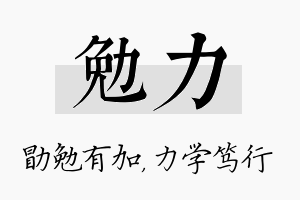 勉力

勖勉有加，力学笃行